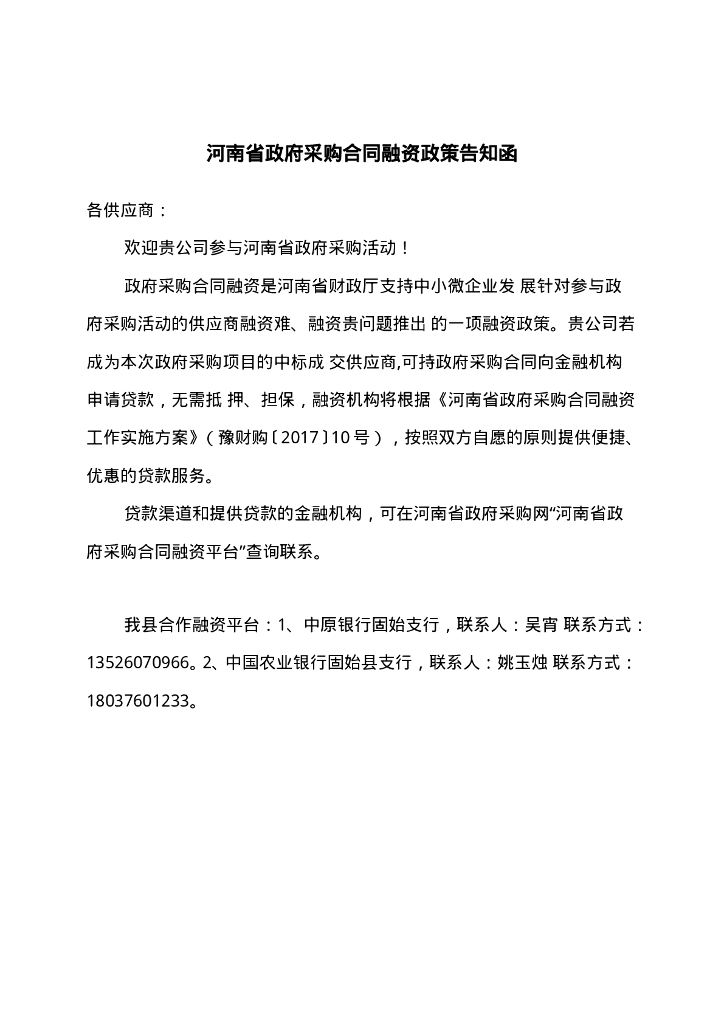 河南省政府采购合同融资政策告知函

各供应商：

欢迎贵公司参与河南省政府采购活动！

政府采购合同融资是河南省财政厅支持中小微企业发 展针对参与政府采购活动的供应商融资难、融资贵问题推出 的一项融资政策。贵公司若成为本次政府采购项目的中标成 交供应商,可持政府采购合同向金融机构申请贷款，无需抵 押、担保，融资机构将根据《河南省政府采购合同融资工作实施方案》（豫财购〔2017〕10 号），按照双方自愿的原则提供便捷、优惠的贷款服务。

贷款渠道和提供贷款的金融机构，可在河南省政府采购网“河南省政府采购合同融资平台”查询联系。

我县合作融资平台：1、中原银行固始支行，联系人：吴宵 联系方式：13526070966。2、中国农业银行固始县支行，联系人：姚玉烛 联系方式：18037601233。